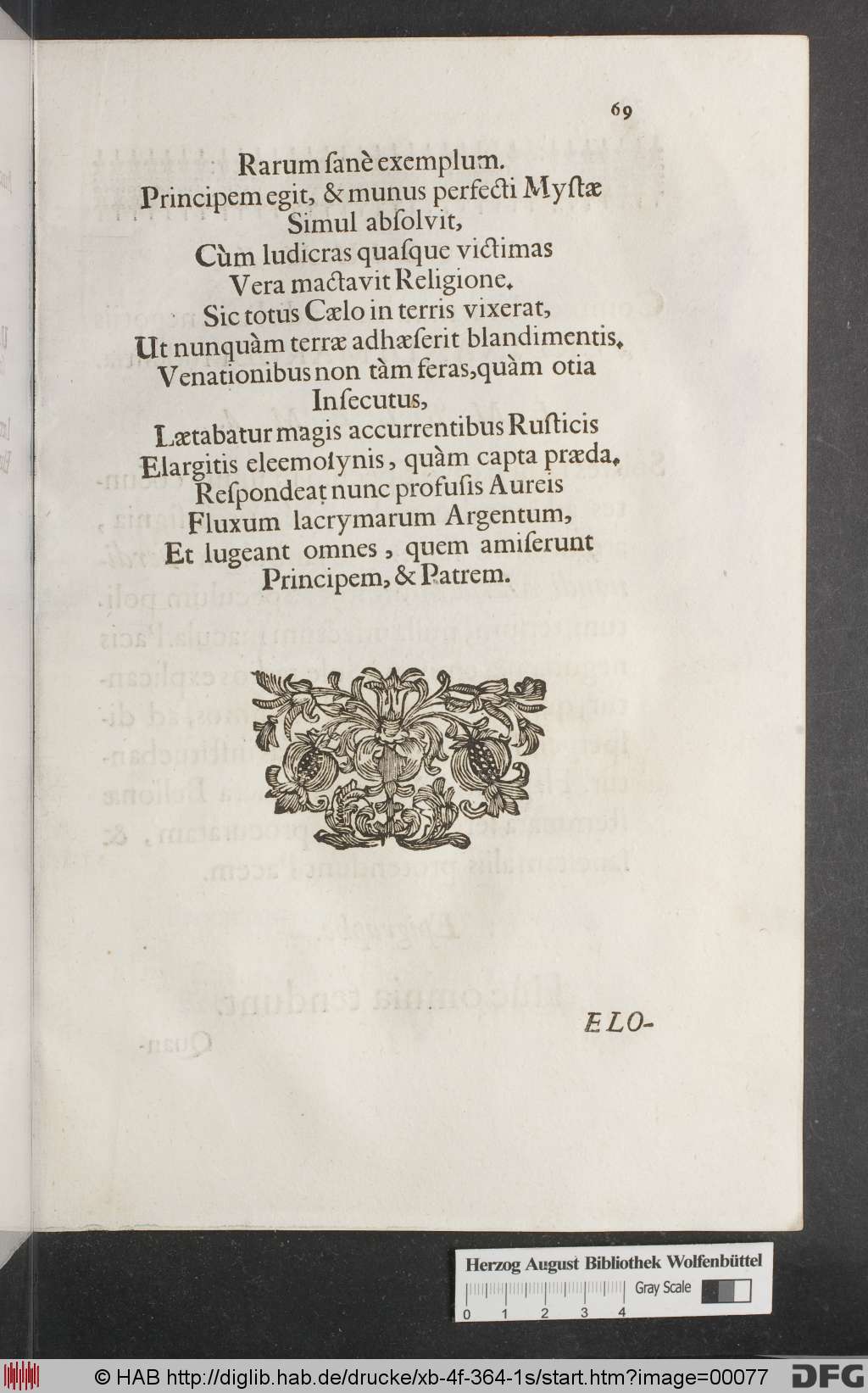 69

Rarum ſanè exemplum.
Principem egit, & munus perfecti Myſtæ
Simul abſolvit,
Cùm ludicras quaſque victimas
Vera mactavit Religione.
Sic totus Cælo in terris vixerat,
Ut nunquàm terræ adhæſerit blandimentis.
Venationibus non tàm feras, quàm otia
Inſecutus,
Lætabatur magis accurrentibus Ruſticis
Elargitis eleemoſynis, quàm capta præda.
Reſpondeat nunc profuſis Aureis
Fluxum lacrymarum Argentum,
Et lugeant omnes, quem amiſerunt
Principem, & Patrem.

ELO-

Herzog August Bibliothek Wolfenbüttel
Gray Scale
0 1 2 3 4

© HAB http://diglib.hab.de/drucke/xb-4f-364-1s/start.htm?image=00077 DFG